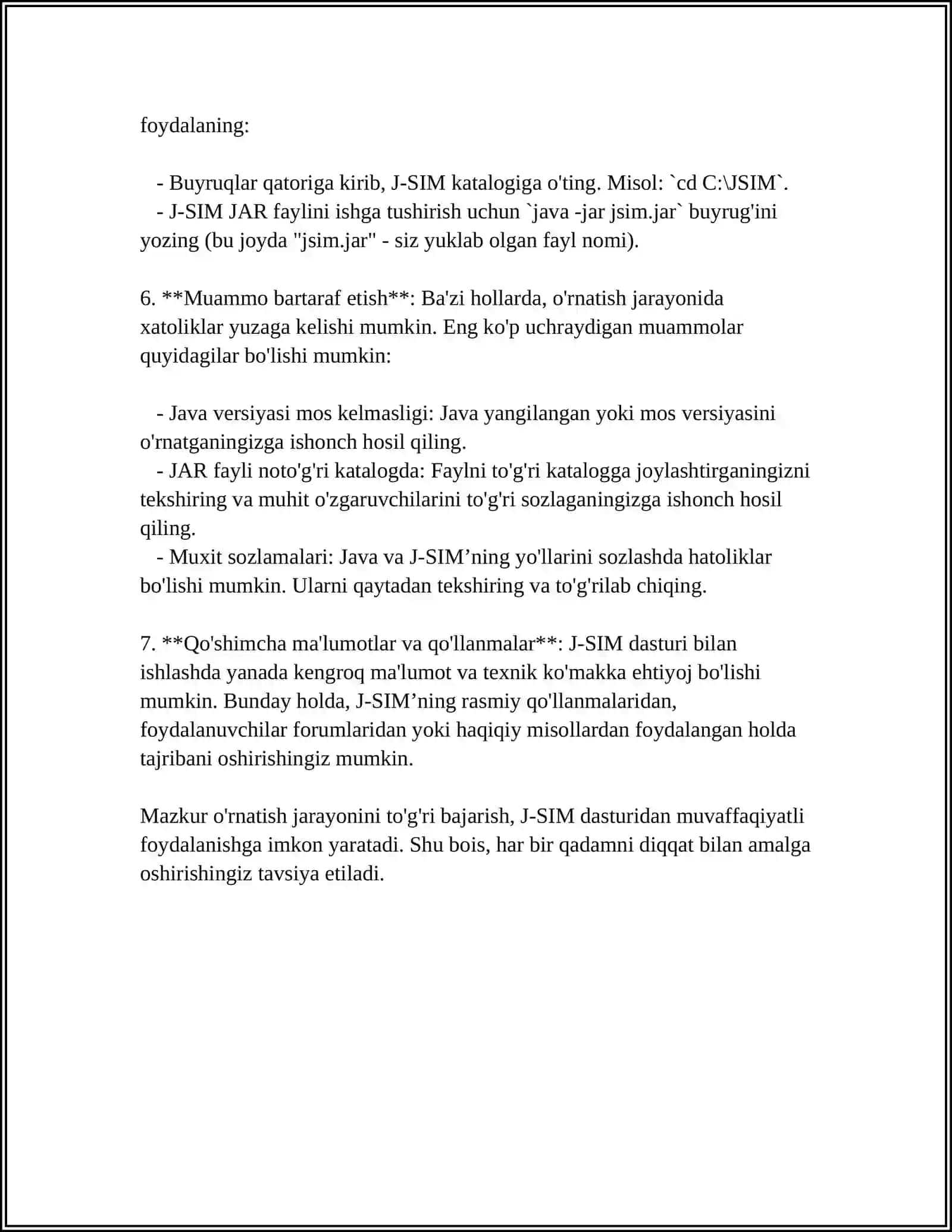 foydalaning:

- Buyruqlar qatoriga kirib, J-SIM katalogiga o'ting. Misol: `cd C:\JSIM`.
- J-SIM JAR faylini ishga tushirish uchun `java -jar jsim.jar` buyrug'ini yozing (bu joyda "jsim.jar" - siz yuklab olgan fayl nomi).

6. **Muammo bartaraf etish**: Ba'zi hollarda, o'rnatish jarayonida xatoliklar yuzaga kelishi mumkin. Eng ko'p uchraydigan muammolar quyidagilar bo'lishi mumkin:

- Java versiyasi mos kelmasligi: Java yangilangan yoki mos versiyasini o'rnatganingizga ishonch hosil qiling.
- JAR fayli noto'g'ri katalogda: Faylni to'g'ri katalogga joylashtirganingizni tekshiring va muhit o'zgaruvchilarini to'g'ri sozlaganingizga ishonch hosil qiling.
- Muxit sozlamalari: Java va J-SIM’ning yo'llarini sozlashda hatoliklar bo'lishi mumkin. Ularni qaytadan tekshiring va to'g'rilab chiqing.

7. **Qo'shimcha ma'lumotlar va qo'llanmalar**: J-SIM dasturi bilan ishlashda yanada kengroq ma'lumot va texnik ko'makka ehtiyoj bo'lishi mumkin. Bunday holda, J-SIM’ning rasmiy qo'llanmalaridan, foydalanuvchilar forumlaridan yoki haqiqiy misollardan foydalangan holda tajribani oshirishingiz mumkin.

Mazkur o'rnatish jarayonini to'g'ri bajarish, J-SIM dasturidan muvaffaqiyatli foydalanishga imkon yaratadi. Shu bois, har bir qadamni diqqat bilan amalga oshirishingiz tavsiya etiladi.